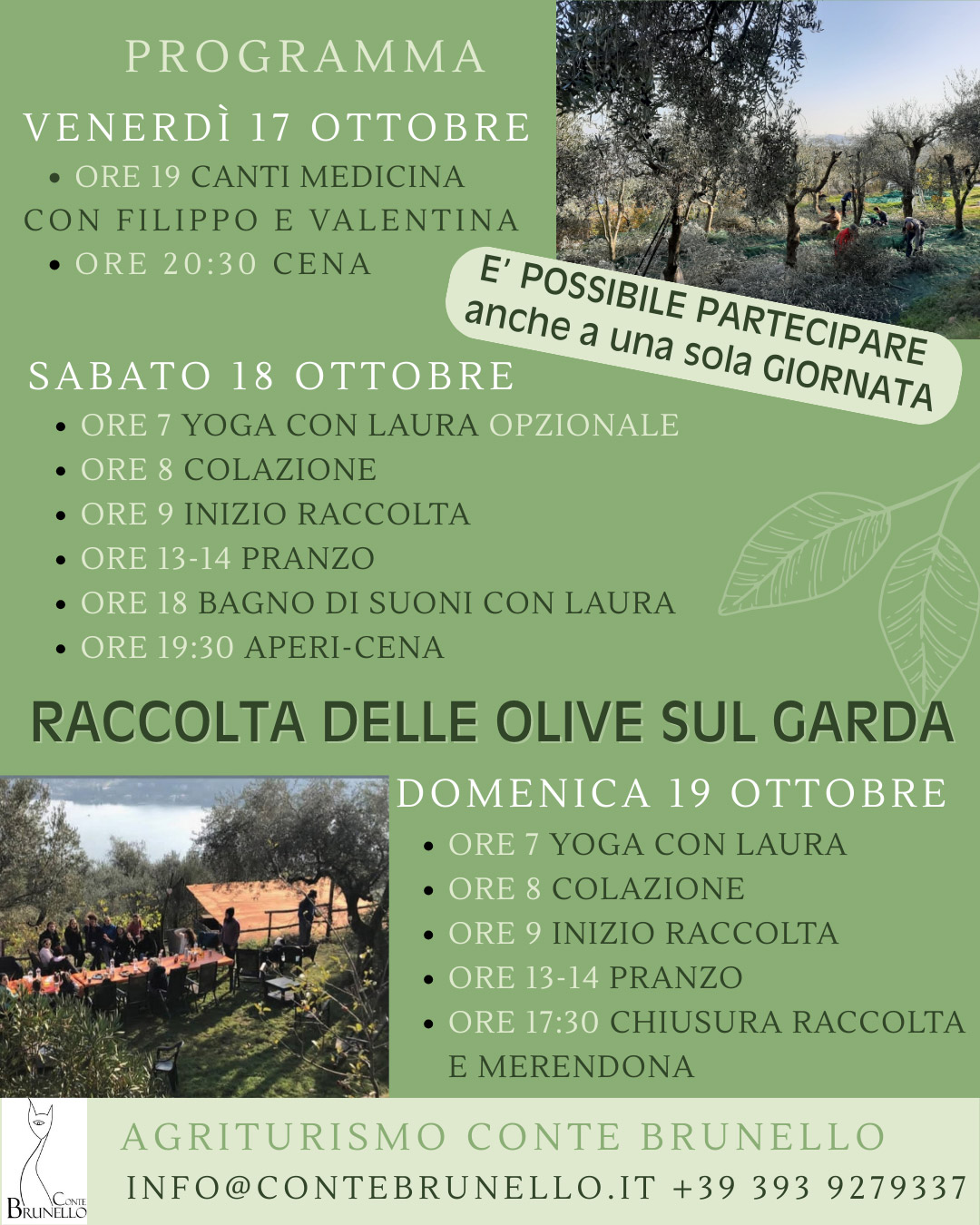 PROGRAMMA

VENERDÌ 17 OTTOBRE

• ORE 19 CANTI MEDICINA CON FILIPPO E VALENTINA
• ORE 20:30 CENA

E' POSSIBILE PARTECIPARE anche a una sola GIORNATA

SABATO 18 OTTOBRE

• ORE 7 YOGA CON LAURA OPZIONALE
• ORE 8 COLAZIONE
• ORE 9 INIZIO RACCOLTA
• ORE 13-14 PRANZO
• ORE 18 BAGNO DI SUONI CON LAURA
• ORE 19:30 APERI-CENA

RACCOLTA DELLE OLIVE SUL GARDA

DOMENICA 19 OTTOBRE

• ORE 7 YOGA CON LAURA
• ORE 8 COLAZIONE
• ORE 9 INIZIO RACCOLTA
• ORE 13-14 PRANZO
• ORE 17:30 CHIUSURA RACCOLTA E MERENDONA

CONTE BRUNELLO

AGRITURISMO CONTE BRUNELLO

INFO@CONTEBRUNELLO.IT +39 393 9279337